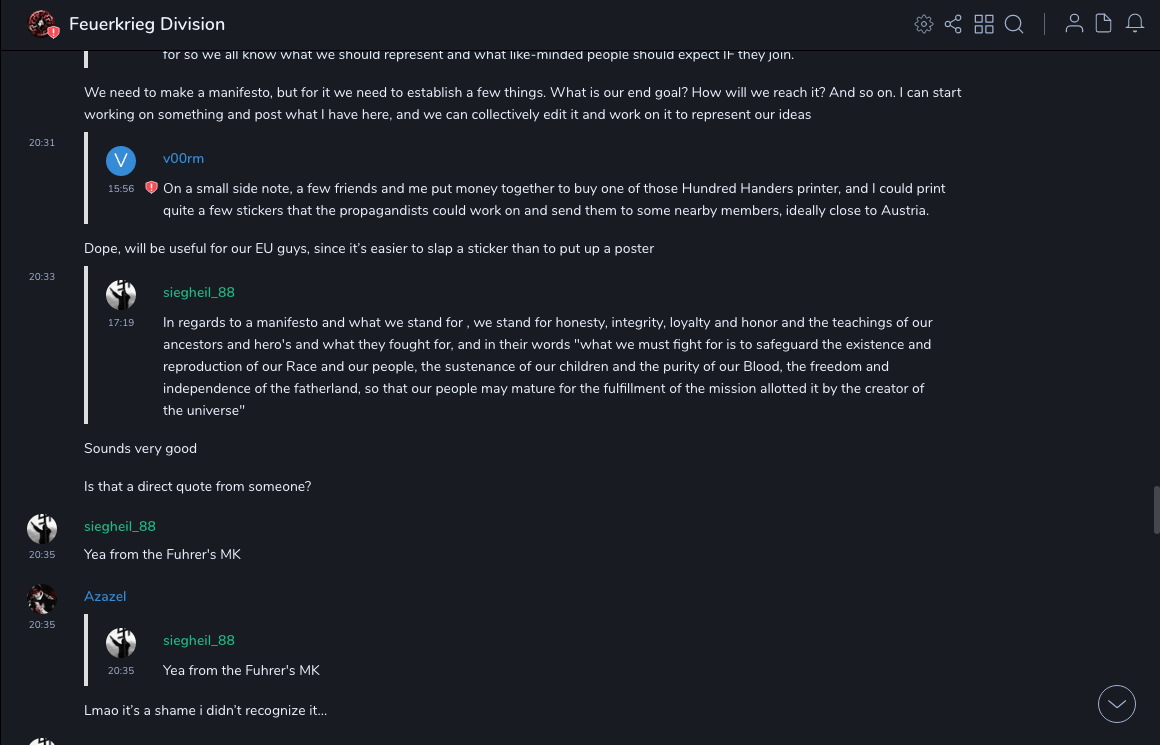 Feuerkrieg Division

for so we all know what we should represent and what like-minded people should expect IF they join.

We need to make a manifesto, but for it we need to establish a few things. What is our end goal? How will we reach it? And so on. I can start working on something and post what I have here, and we can collectively edit it and work on it to represent our ideas

20:31

V

v00rm

15:56

On a small side note, a few friends and me put money together to buy one of those Hundred Handers printer, and I could print quite a few stickers that the propagandists could work on and send them to some nearby members, ideally close to Austria.

Dope, will be useful for our EU guys, since it's easier to slap a sticker than to put up a poster

20:33

siegheil_88

17:19

In regards to a manifesto and what we stand for , we stand for honesty, integrity, loyalty and honor and the teachings of our ancestors and hero's and what they fought for, and in their words "what we must fight for is to safeguard the existence and reproduction of our Race and our people, the sustenance of our children and the purity of our Blood, the freedom and independence of the fatherland, so that our people may mature for the fulfillment of the mission allotted it by the creator of the universe"

Sounds very good

Is that a direct quote from someone?

siegheil_88

20:35

Yea from the Fuhrer's MK

Azazel

20:35

siegheil_88

20:35

Yea from the Fuhrer's MK

Lmao it's a shame i didn't recognize it...